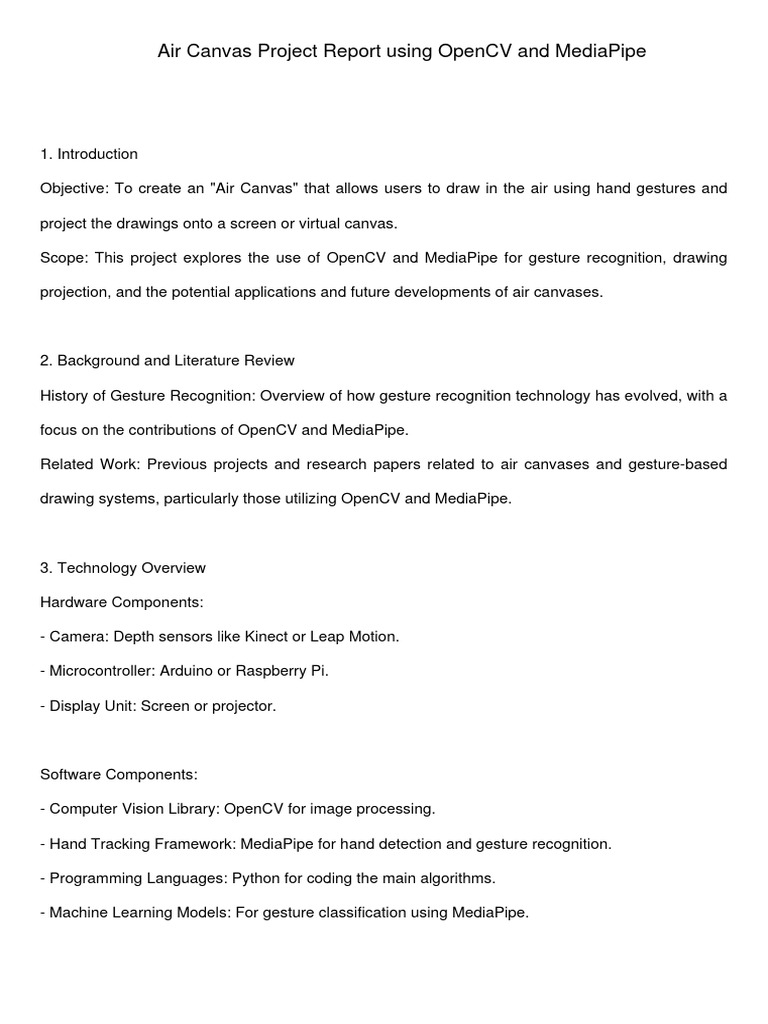 Air Canvas Project Report using OpenCV and MediaPipe

1. Introduction

Objective: To create an "Air Canvas" that allows users to draw in the air using hand gestures and project the drawings onto a screen or virtual canvas.

Scope: This project explores the use of OpenCV and MediaPipe for gesture recognition, drawing projection, and the potential applications and future developments of air canvases.

2. Background and Literature Review

History of Gesture Recognition: Overview of how gesture recognition technology has evolved, with a focus on the contributions of OpenCV and MediaPipe.

Related Work: Previous projects and research papers related to air canvases and gesture-based drawing systems, particularly those utilizing OpenCV and MediaPipe.

3. Technology Overview

Hardware Components:

- Camera: Depth sensors like Kinect or Leap Motion.

- Microcontroller: Arduino or Raspberry Pi.

- Display Unit: Screen or projector.

Software Components:

- Computer Vision Library: OpenCV for image processing.

- Hand Tracking Framework: MediaPipe for hand detection and gesture recognition.

- Programming Languages: Python for coding the main algorithms.

- Machine Learning Models: For gesture classification using MediaPipe.